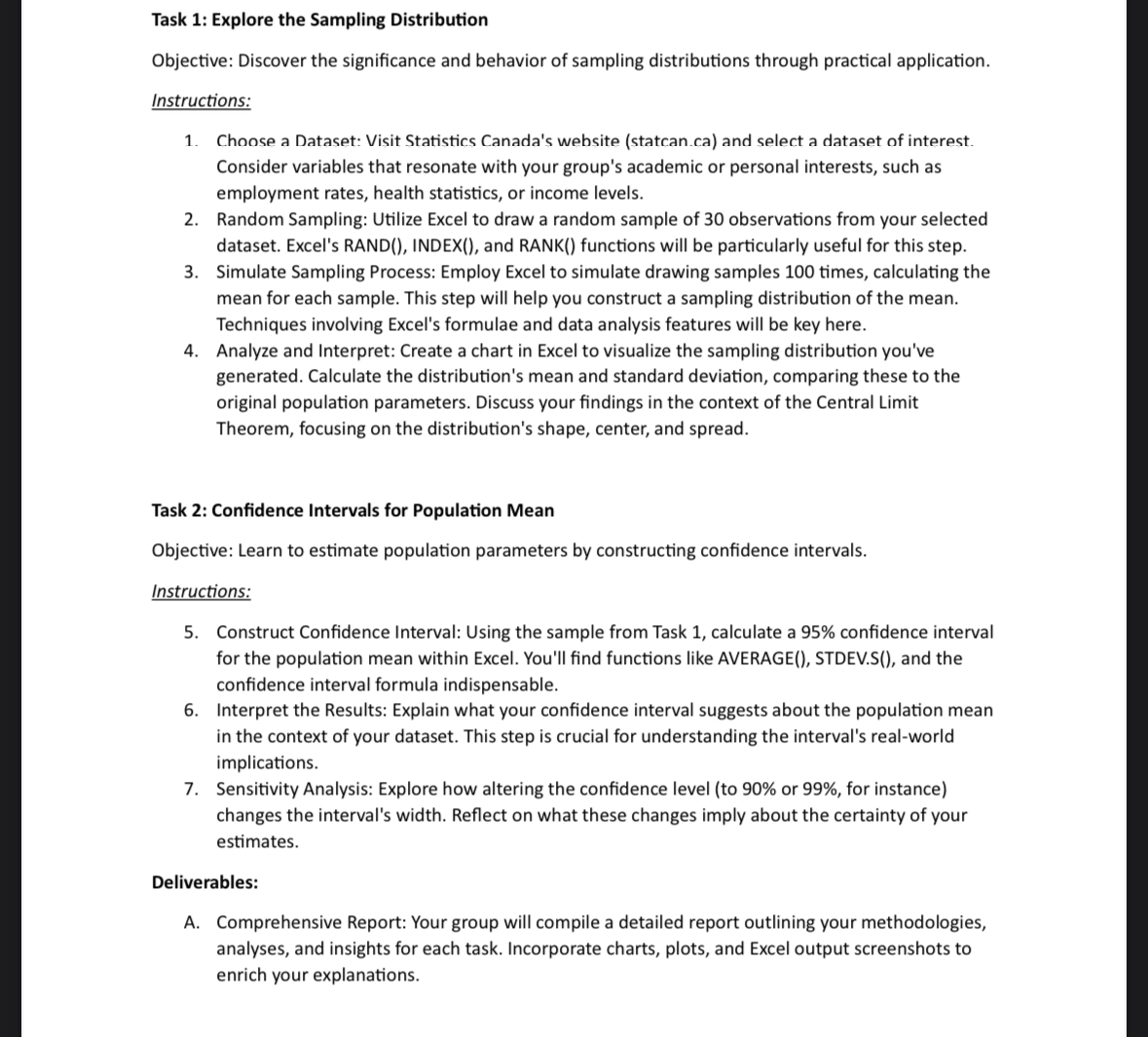 Task 1: Explore the Sampling Distribution

Objective: Discover the significance and behavior of sampling distributions through practical application.

Instructions:

1. Choose a Dataset: Visit Statistics Canada's website (statcan.ca) and select a dataset of interest. Consider variables that resonate with your group's academic or personal interests, such as employment rates, health statistics, or income levels.
2. Random Sampling: Utilize Excel to draw a random sample of 30 observations from your selected dataset. Excel's RAND(), INDEX(), and RANK() functions will be particularly useful for this step.
3. Simulate Sampling Process: Employ Excel to simulate drawing samples 100 times, calculating the mean for each sample. This step will help you construct a sampling distribution of the mean. Techniques involving Excel's formulae and data analysis features will be key here.
4. Analyze and Interpret: Create a chart in Excel to visualize the sampling distribution you've generated. Calculate the distribution's mean and standard deviation, comparing these to the original population parameters. Discuss your findings in the context of the Central Limit Theorem, focusing on the distribution's shape, center, and spread.

Task 2: Confidence Intervals for Population Mean

Objective: Learn to estimate population parameters by constructing confidence intervals.

Instructions:

5. Construct Confidence Interval: Using the sample from Task 1, calculate a 95% confidence interval for the population mean within Excel. You'll find functions like AVERAGE(), STDEV.S(), and the confidence interval formula indispensable.
6. Interpret the Results: Explain what your confidence interval suggests about the population mean in the context of your dataset. This step is crucial for understanding the interval's real-world implications.
7. Sensitivity Analysis: Explore how altering the confidence level (to 90% or 99%, for instance) changes the interval's width. Reflect on what these changes imply about the certainty of your estimates.

Deliverables:

A. Comprehensive Report: Your group will compile a detailed report outlining your methodologies, analyses, and insights for each task. Incorporate charts, plots, and Excel output screenshots to enrich your explanations.